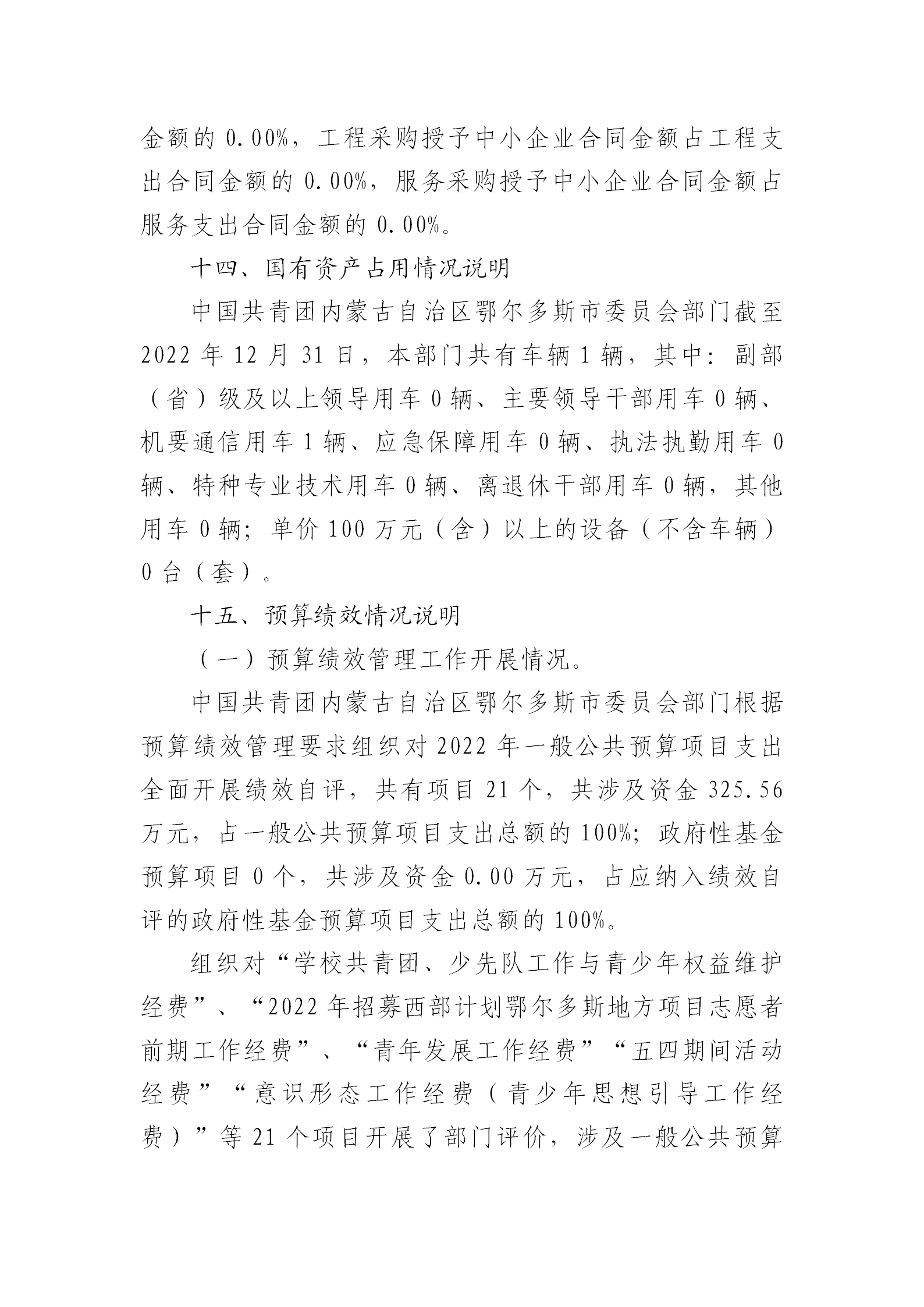 金额的 0.00%，工程采购授予中小企业合同金额占工程支出合同金额的 0.00%，服务采购授予中小企业合同金额占服务支出合同金额的 0.00%。

十四、国有资产占用情况说明

中国共青团内蒙古自治区鄂尔多斯市委员会部门截至 2022 年 12 月 31 日，本部门共有车辆 1 辆，其中：副部（省）级及以上领导用车 0 辆、主要领导干部用车 0 辆、机要通信用车 1 辆、应急保障用车 0 辆、执法执勤用车 0 辆、特种专业技术用车 0 辆、离退休干部用车 0 辆，其他用车 0 辆；单价 100 万元（含）以上的设备（不含车辆）0 台（套）。

十五、预算绩效情况说明

（一）预算绩效管理工作开展情况。

中国共青团内蒙古自治区鄂尔多斯市委员会部门根据预算绩效管理要求组织对 2022 年一般公共预算项目支出全面开展绩效自评，共有项目 21 个，共涉及资金 325.56 万元，占一般公共预算项目支出总额的 100%；政府性基金预算项目 0 个，共涉及资金 0.00 万元，占应纳入绩效自评的政府性基金预算项目支出总额的 100%。

组织对“学校共青团、少先队工作与青少年权益维护经费”、“2022 年招募西部计划鄂尔多斯地方项目志愿者前期工作经费”、“青年发展工作经费”“五四期间活动经费”“意识形态工作经费（青少年思想引导工作经费）”等 21 个项目开展了部门评价，涉及一般公共预算